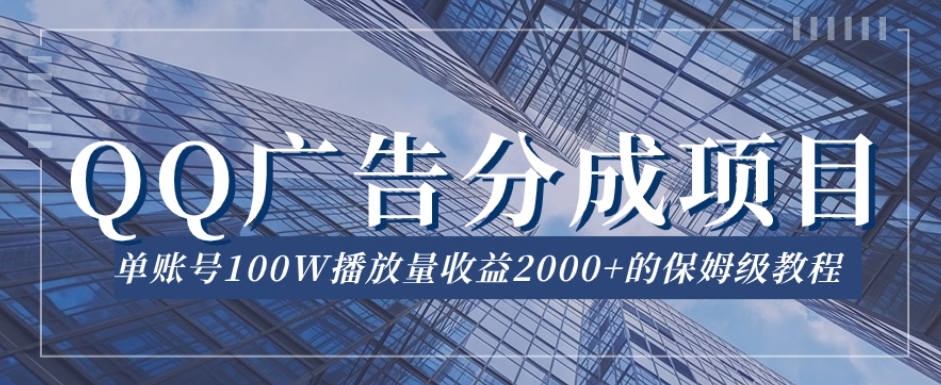 QQ广告分成项目

单账号100W播放量收益2000+的保姆级教程